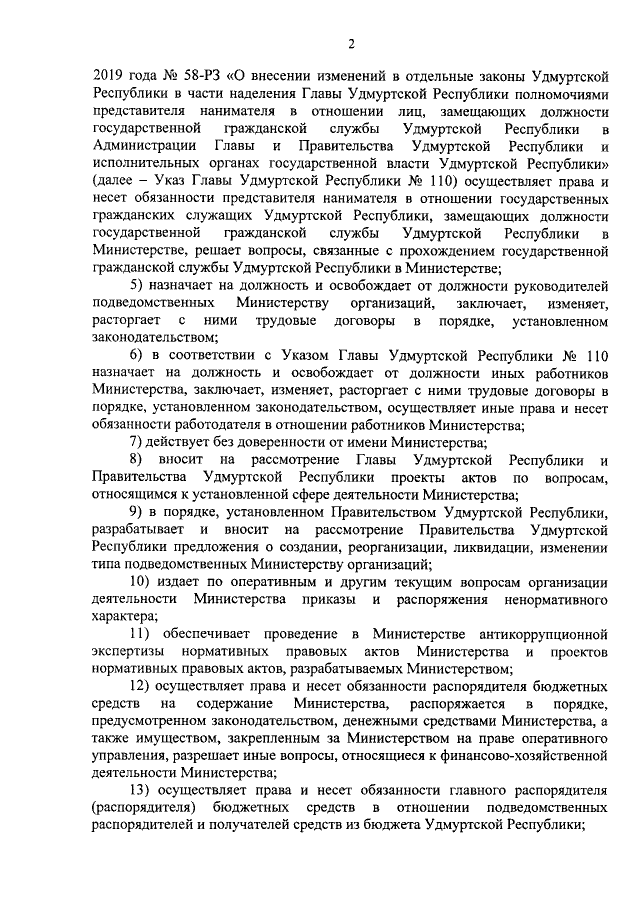 2

2019 года № 58-РЗ «О внесении изменений в отдельные законы Удмуртской Республики в части наделения Главы Удмуртской Республики полномочиями представителя нанимателя в отношении лиц, замещающих должности государственной гражданской службы Удмуртской Республики в Администрации Главы и Правительства Удмуртской Республики и исполнительных органах государственной власти Удмуртской Республики» (далее – Указ Главы Удмуртской Республики № 110) осуществляет права и несет обязанности представителя нанимателя в отношении государственных гражданских служащих Удмуртской Республики, замещающих должности государственной гражданской службы Удмуртской Республики в Министерстве, решает вопросы, связанные с прохождением государственной гражданской службы Удмуртской Республики в Министерстве;

5) назначает на должность и освобождает от должности руководителей подведомственных Министерству организаций, заключает, изменяет, расторгает с ними трудовые договоры в порядке, установленном законодательством;

6) в соответствии с Указом Главы Удмуртской Республики № 110 назначает на должность и освобождает от должности иных работников Министерства, заключает, изменяет, расторгает с ними трудовые договоры в порядке, установленном законодательством, осуществляет иные права и несет обязанности работодателя в отношении работников Министерства;

7) действует без доверенности от имени Министерства;

8) вносит на рассмотрение Главы Удмуртской Республики и Правительства Удмуртской Республики проекты актов по вопросам, относящимся к установленной сфере деятельности Министерства;

9) в порядке, установленном Правительством Удмуртской Республики, разрабатывает и вносит на рассмотрение Правительства Удмуртской Республики предложения о создании, реорганизации, ликвидации, изменении типа подведомственных Министерству организаций;

10) издает по оперативным и другим текущим вопросам организации деятельности Министерства приказы и распоряжения ненормативного характера;

11) обеспечивает проведение в Министерстве антикоррупционной экспертизы нормативных правовых актов Министерства и проектов нормативных правовых актов, разрабатываемых Министерством;

12) осуществляет права и несет обязанности распорядителя бюджетных средств на содержание Министерства, распоряжается в порядке, предусмотренном законодательством, денежными средствами Министерства, а также имуществом, закрепленным за Министерством на праве оперативного управления, разрешает иные вопросы, относящиеся к финансово-хозяйственной деятельности Министерства;

13) осуществляет права и несет обязанности главного распорядителя (распорядителя) бюджетных средств в отношении подведомственных распорядителей и получателей средств из бюджета Удмуртской Республики;